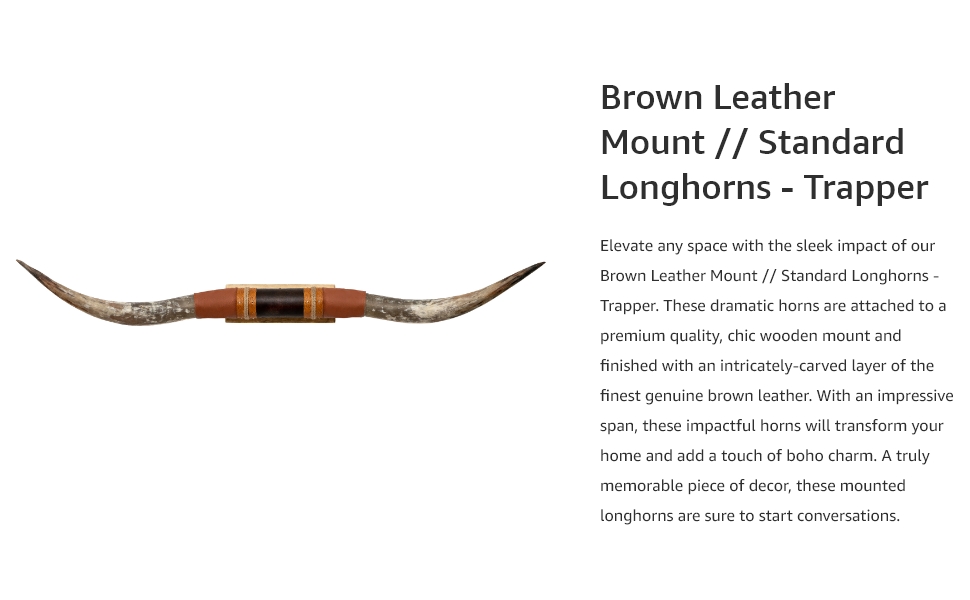 Brown Leather Mount // Standard Longhorns - Trapper

Elevate any space with the sleek impact of our Brown Leather Mount // Standard Longhorns - Trapper. These dramatic horns are attached to a premium quality, chic wooden mount and finished with an intricately-carved layer of the finest genuine brown leather. With an impressive span, these impactful horns will transform your home and add a touch of boho charm. A truly memorable piece of decor, these mounted longhorns are sure to start conversations.